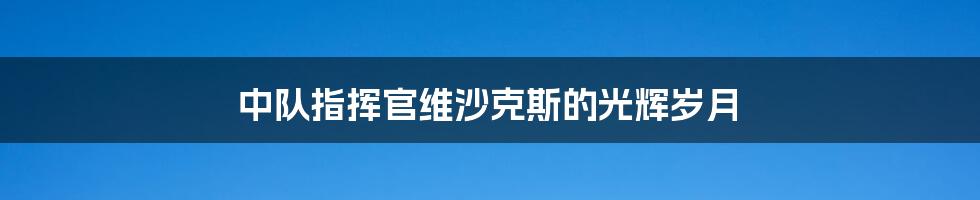 中队指挥官维沙克斯的光辉岁月